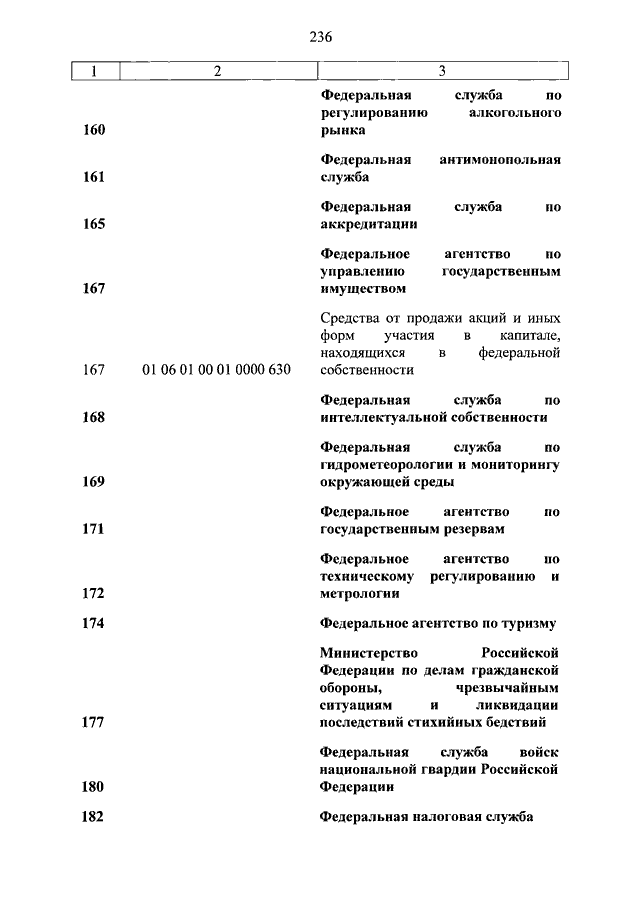 236

| 1 | 2 | 3 |
|---|---|---|
| 160 | | Федеральная служба по регулированию алкогольного рынка |
| 161 | | Федеральная антимонопольная служба |
| 165 | | Федеральная служба по аккредитации |
| 167 | | Федеральное агентство по управлению государственным имуществом |
| 167 | 01 06 01 00 01 0000 630 | Средства от продажи акций и иных форм участия в капитале, находящихся в федеральной собственности |
| 168 | | Федеральная служба по интеллектуальной собственности |
| 169 | | Федеральная служба по гидрометеорологии и мониторингу окружающей среды |
| 171 | | Федеральное агентство по государственным резервам |
| 172 | | Федеральное агентство по техническому регулированию и метрологии |
| 174 | | Федеральное агентство по туризму |
| 177 | | Министерство Российской Федерации по делам гражданской обороны, чрезвычайным ситуациям и ликвидации последствий стихийных бедствий |
| 180 | | Федеральная служба войск национальной гвардии Российской Федерации |
| 182 | | Федеральная налоговая служба |